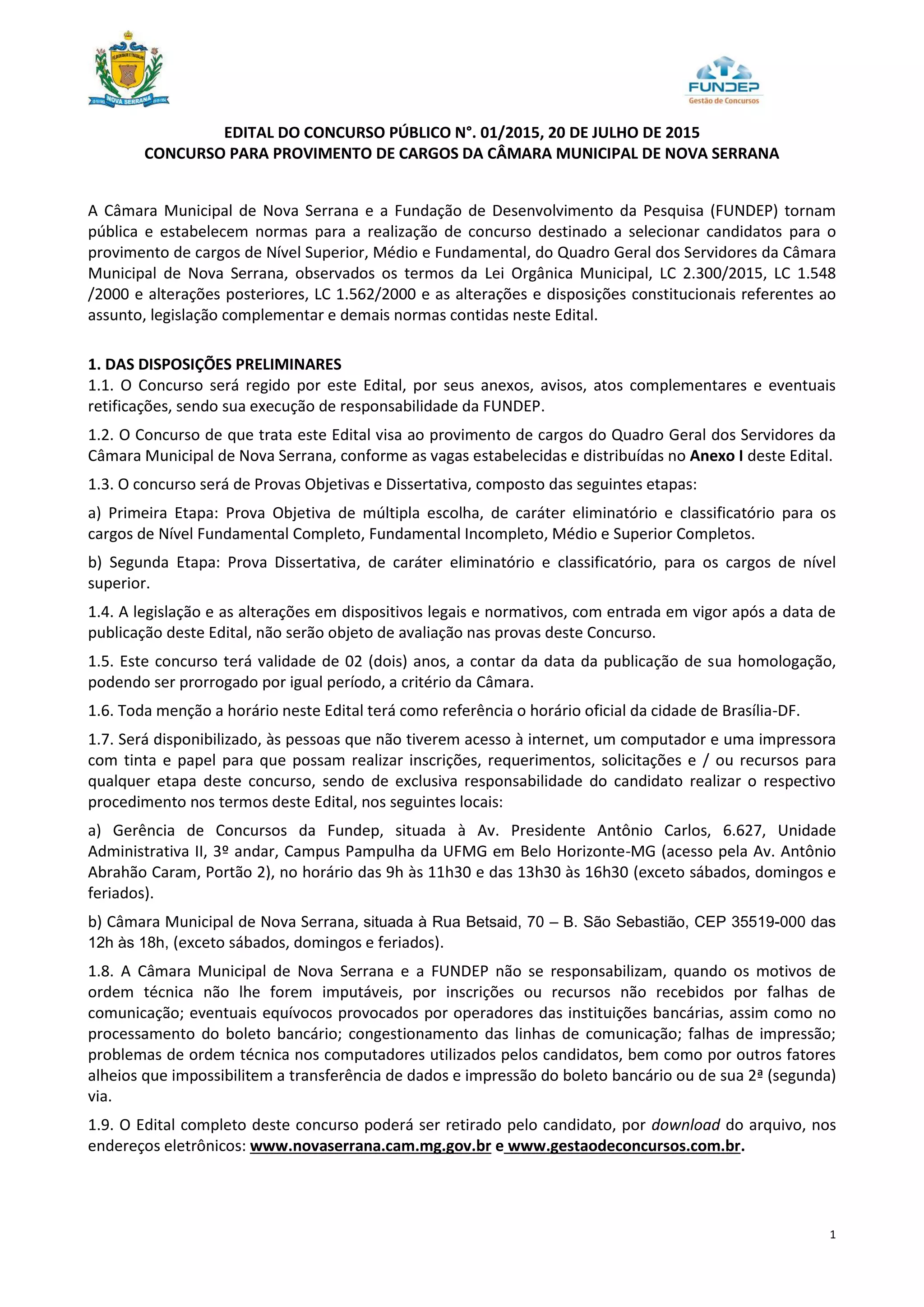 NOVA SERRANA

FUNDEP
Gestão de Concursos

EDITAL DO CONCURSO PÚBLICO N°. 01/2015, 20 DE JULHO DE 2015
CONCURSO PARA PROVIMENTO DE CARGOS DA CÂMARA MUNICIPAL DE NOVA SERRANA

A Câmara Municipal de Nova Serrana e a Fundação de Desenvolvimento da Pesquisa (FUNDEP) tornam pública e estabelecem normas para a realização de concurso destinado a selecionar candidatos para o provimento de cargos de Nível Superior, Médio e Fundamental, do Quadro Geral dos Servidores da Câmara Municipal de Nova Serrana, observados os termos da Lei Orgânica Municipal, LC 2.300/2015, LC 1.548 /2000 e alterações posteriores, LC 1.562/2000 e as alterações e disposições constitucionais referentes ao assunto, legislação complementar e demais normas contidas neste Edital.

1. DAS DISPOSIÇÕES PRELIMINARES
1.1. O Concurso será regido por este Edital, por seus anexos, avisos, atos complementares e eventuais retificações, sendo sua execução de responsabilidade da FUNDEP.

1.2. O Concurso de que trata este Edital visa ao provimento de cargos do Quadro Geral dos Servidores da Câmara Municipal de Nova Serrana, conforme as vagas estabelecidas e distribuídas no Anexo I deste Edital.

1.3. O concurso será de Provas Objetivas e Dissertativa, composto das seguintes etapas:

a) Primeira Etapa: Prova Objetiva de múltipla escolha, de caráter eliminatório e classificatório para os cargos de Nível Fundamental Completo, Fundamental Incompleto, Médio e Superior Completos.

b) Segunda Etapa: Prova Dissertativa, de caráter eliminatório e classificatório, para os cargos de nível superior.

1.4. A legislação e as alterações em dispositivos legais e normativos, com entrada em vigor após a data de publicação deste Edital, não serão objeto de avaliação nas provas deste Concurso.

1.5. Este concurso terá validade de 02 (dois) anos, a contar da data da publicação de sua homologação, podendo ser prorrogado por igual período, a critério da Câmara.

1.6. Toda menção a horário neste Edital terá como referência o horário oficial da cidade de Brasília-DF.

1.7. Será disponibilizado, às pessoas que não tiverem acesso à internet, um computador e uma impressora com tinta e papel para que possam realizar inscrições, requerimentos, solicitações e / ou recursos para qualquer etapa deste concurso, sendo de exclusiva responsabilidade do candidato realizar o respectivo procedimento nos termos deste Edital, nos seguintes locais:

a) Gerência de Concursos da Fundep, situada à Av. Presidente Antônio Carlos, 6.627, Unidade Administrativa II, 3º andar, Campus Pampulha da UFMG em Belo Horizonte-MG (acesso pela Av. Antônio Abrahão Caram, Portão 2), no horário das 9h às 11h30 e das 13h30 às 16h30 (exceto sábados, domingos e feriados).

b) Câmara Municipal de Nova Serrana, situada à Rua Betsaid, 70 – B. São Sebastião, CEP 35519-000 das 12h às 18h, (exceto sábados, domingos e feriados).

1.8. A Câmara Municipal de Nova Serrana e a FUNDEP não se responsabilizam, quando os motivos de ordem técnica não lhe forem imputáveis, por inscrições ou recursos não recebidos por falhas de comunicação; eventuais equívocos provocados por operadores das instituições bancárias, assim como no processamento do boleto bancário; congestionamento das linhas de comunicação; falhas de impressão; problemas de ordem técnica nos computadores utilizados pelos candidatos, bem como por outros fatores alheios que impossibilitem a transferência de dados e impressão do boleto bancário ou de sua 2ª (segunda) via.

1.9. O Edital completo deste concurso poderá ser retirado pelo candidato, por download do arquivo, nos endereços eletrônicos: www.novaserrana.cam.mg.gov.br e www.gestaodeconcursos.com.br.

1